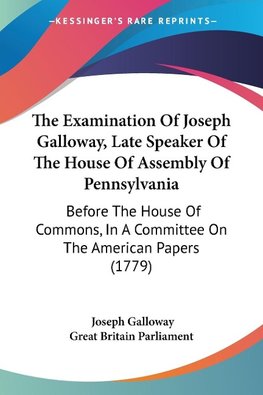 —KESSINGER'S RARE REPRINTS—

The Examination Of Joseph Galloway, Late Speaker Of The House Of Assembly Of Pennsylvania

Before The House Of Commons, In A Committee On The American Papers (1779)

Joseph Galloway
Great Britain Parliament